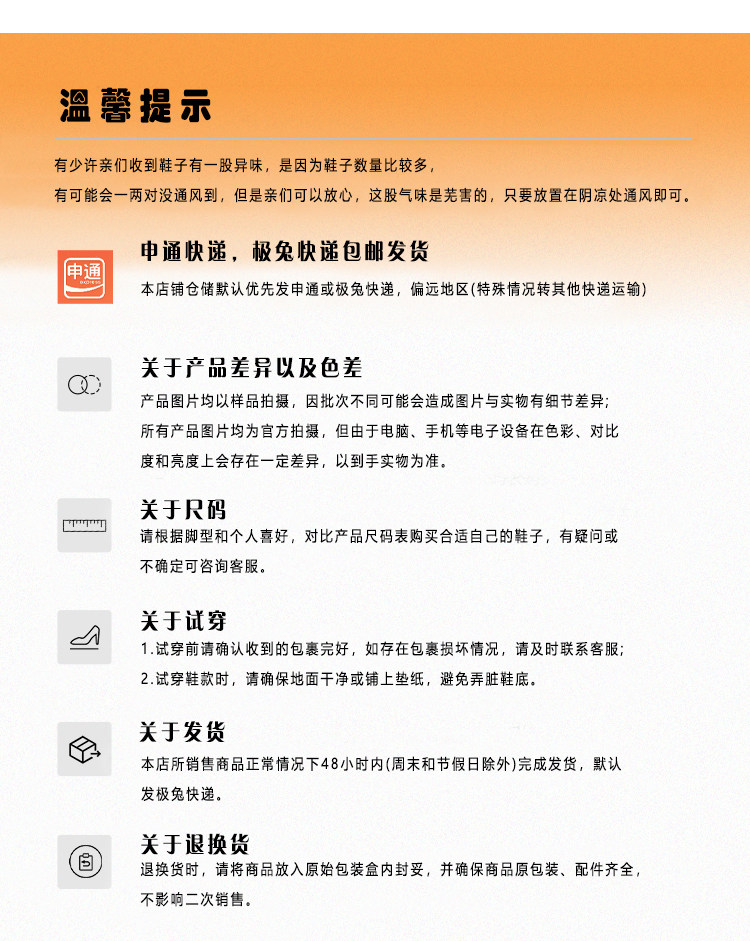 温馨提示

有少许亲们收到鞋子有一股异味，是因为鞋子数量比较多，
有可能会一两对没通风到，但是亲们可以放心，这股气味是无害的，只要放置在阴凉处通风即可。

申通

申通快递，极兔快递包邮发货
本店铺仓储默认优先发申通或极兔快递，偏远地区(特殊情况转其他快递运输)

关于产品差异以及色差
产品图片均以样品拍摄，因批次不同可能会造成图片与实物有细节差异；
所有产品图片均为官方拍摄，但由于电脑、手机等电子设备在色彩、对比度和亮度上会存在一定差异，以到手实物为准。

关于尺码
请根据脚型和个人喜好，对比产品尺码表购买合适自己的鞋子，有疑问或不确定可咨询客服。

关于试穿
1.试穿前请确认收到的包裹完好，如存在包裹损坏情况，请及时联系客服；
2.试穿鞋款时，请确保地面干净或铺上垫纸，避免弄脏鞋底。

关于发货
本店所销售商品正常情况下48小时内(周末和节假日除外)完成发货，默认发极兔快递。

关于退换货
退换货时，请将商品放入原始包装盒内封妥，并确保商品原包装、配件齐全，不影响二次销售。